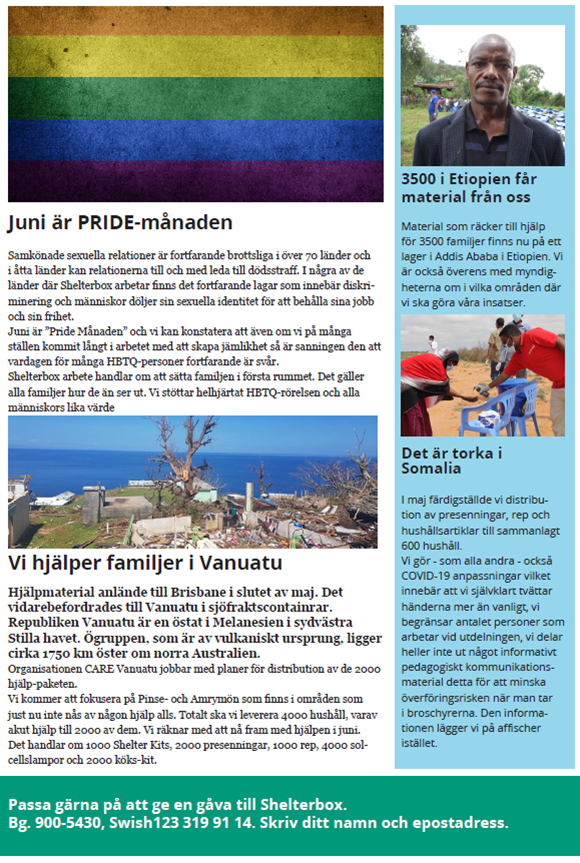 Juni är PRIDE-månaden

Samkönade sexuella relationer är fortfarande brottsliga i över 70 länder och i åtta länder kan relationerna till och med leda till dödsstraff. I några av de länder där Shelterbox arbetar finns det fortfarande lagar som innebär diskriminering och människor döljer sin sexuella identitet för att behålla sina jobb och sin frihet.
Juni är "Pride Månaden" och vi kan konstatera att även om vi på många ställen kommit långt i arbetet med att skapa jämlikhet så är sanningen den att vardagen för många HBTQ-personer fortfarande är svår.
Shelterbox arbete handlar om att sätta familjen i första rummet. Det gäller alla familjer hur de än ser ut. Vi stöttar helhjärtat HBTQ-rörelsen och alla människors lika värde

Vi hjälper familjer i Vanuatu

Hjälpmaterial anlände till Brisbane i slutet av maj. Det vidarebefordrades till Vanuatu i sjöfraktscontainrar. Republiken Vanuatu är en östat i Melanesien i sydvästra Stilla havet. Ögruppen, som är av vulkaniskt ursprung, ligger cirka 1750 km öster om norra Australien.
Organisationen CARE Vanuatu jobbar med planer för distribution av de 2000 hjälp-paketen.
Vi kommer att fokusera på Pinse- och Amrymön som finns i områden som just nu inte nås av någon hjälp alls. Totalt ska vi leverera 4000 hushåll, varav akut hjälp till 2000 av dem. Vi räknar med att nå fram med hjälpen i juni.
Det handlar om 1000 Shelter Kits, 2000 presenningar, 1000 rep, 4000 solcellslampor och 2000 köks-kit.

3500 i Etiopien får material från oss

Material som räcker till hjälp för 3500 familjer finns nu på ett lager i Addis Ababa i Etiopien. Vi är också överens med myndigheterna om i vilka områden där vi ska göra våra insatser.

Det är torka i Somalia

I maj färdigställde vi distribution av presenningar, rep och hushållsartiklar till sammanlagt 600 hushåll.
Vi gör - som alla andra - också COVID-19 anpassningar vilket innebär att vi självklart tvättar händerna mer än vanligt, vi begränsar antalet personer som arbetar vid utdelningen, vi delar heller inte ut något informativt pedagogiskt kommunikationsmaterial detta för att minska överföringsrisken när man tar i broschyrerna. Den informationen lägger vi på affischer istället.

Passa gärna på att ge en gåva till Shelterbox.
Bg. 900-5430, Swish123 319 91 14. Skriv ditt namn och epostadress.